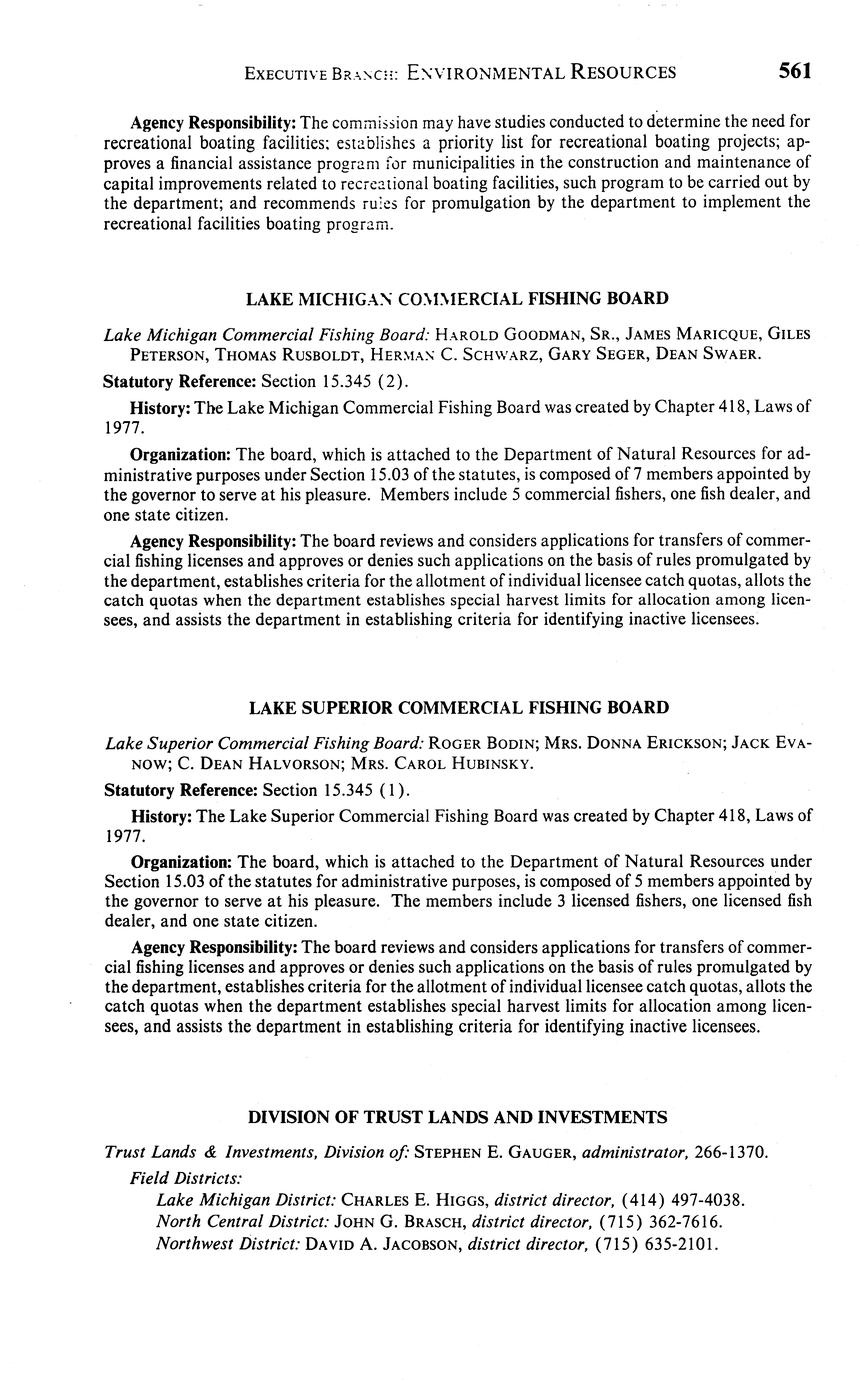 EXECUTIVE BRANCH: ENVIRONMENTAL RESOURCES 561

Agency Responsibility: The commission may have studies conducted to determine the need for recreational boating facilities; establishes a priority list for recreational boating projects; approves a financial assistance program for municipalities in the construction and maintenance of capital improvements related to recreational boating facilities, such program to be carried out by the department; and recommends rules for promulgation by the department to implement the recreational facilities boating program.

LAKE MICHIGAN COMMERCIAL FISHING BOARD

Lake Michigan Commercial Fishing Board: HAROLD GOODMAN, SR., JAMES MARICQUE, GILES PETERSON, THOMAS RUSBOLDT, HERMAN C. SCHWARZ, GARY SEGER, DEAN SWAER.

Statutory Reference: Section 15.345 (2).

History: The Lake Michigan Commercial Fishing Board was created by Chapter 418, Laws of 1977.

Organization: The board, which is attached to the Department of Natural Resources for administrative purposes under Section 15.03 of the statutes, is composed of 7 members appointed by the governor to serve at his pleasure. Members include 5 commercial fishers, one fish dealer, and one state citizen.

Agency Responsibility: The board reviews and considers applications for transfers of commercial fishing licenses and approves or denies such applications on the basis of rules promulgated by the department, establishes criteria for the allotment of individual licensee catch quotas, allots the catch quotas when the department establishes special harvest limits for allocation among licensees, and assists the department in establishing criteria for identifying inactive licensees.

LAKE SUPERIOR COMMERCIAL FISHING BOARD

Lake Superior Commercial Fishing Board: ROGER BODIN; MRS. DONNA ERICKSON; JACK EVANOW; C. DEAN HALVORSON; MRS. CAROL HUBINSKY.

Statutory Reference: Section 15.345 (1).

History: The Lake Superior Commercial Fishing Board was created by Chapter 418, Laws of 1977.

Organization: The board, which is attached to the Department of Natural Resources under Section 15.03 of the statutes for administrative purposes, is composed of 5 members appointed by the governor to serve at his pleasure. The members include 3 licensed fishers, one licensed fish dealer, and one state citizen.

Agency Responsibility: The board reviews and considers applications for transfers of commercial fishing licenses and approves or denies such applications on the basis of rules promulgated by the department, establishes criteria for the allotment of individual licensee catch quotas, allots the catch quotas when the department establishes special harvest limits for allocation among licensees, and assists the department in establishing criteria for identifying inactive licensees.

DIVISION OF TRUST LANDS AND INVESTMENTS

Trust Lands & Investments, Division of: STEPHEN E. GAUGER, administrator, 266-1370.
Field Districts:
Lake Michigan District: CHARLES E. HIGGS, district director, (414) 497-4038.
North Central District: JOHN G. BRASCH, district director, (715) 362-7616.
Northwest District: DAVID A. JACOBSON, district director, (715) 635-2101.